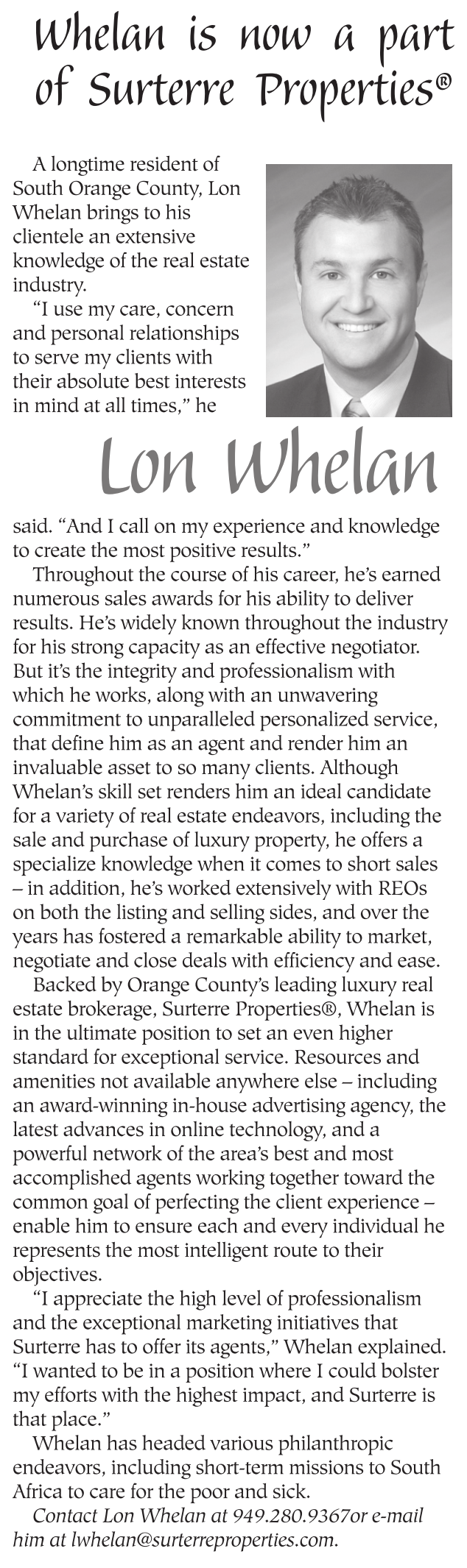 Whelan is now a part of Surterre Properties®

A longtime resident of South Orange County, Lon Whelan brings to his clientele an extensive knowledge of the real estate industry.

"I use my care, concern and personal relationships to serve my clients with their absolute best interests in mind at all times," he

Lon Whelan

said. "And I call on my experience and knowledge to create the most positive results."

Throughout the course of his career, he's earned numerous sales awards for his ability to deliver results. He's widely known throughout the industry for his strong capacity as an effective negotiator. But it's the integrity and professionalism with which he works, along with an unwavering commitment to unparalleled personalized service, that define him as an agent and render him an invaluable asset to so many clients. Although Whelan's skill set renders him an ideal candidate for a variety of real estate endeavors, including the sale and purchase of luxury property, he offers a specialize knowledge when it comes to short sales – in addition, he's worked extensively with REOs on both the listing and selling sides, and over the years has fostered a remarkable ability to market, negotiate and close deals with efficiency and ease.

Backed by Orange County's leading luxury real estate brokerage, Surterre Properties®, Whelan is in the ultimate position to set an even higher standard for exceptional service. Resources and amenities not available anywhere else – including an award-winning in-house advertising agency, the latest advances in online technology, and a powerful network of the area's best and most accomplished agents working together toward the common goal of perfecting the client experience – enable him to ensure each and every individual he represents the most intelligent route to their objectives.

"I appreciate the high level of professionalism and the exceptional marketing initiatives that Surterre has to offer its agents," Whelan explained. "I wanted to be in a position where I could bolster my efforts with the highest impact, and Surterre is that place."

Whelan has headed various philanthropic endeavors, including short-term missions to South Africa to care for the poor and sick.

Contact Lon Whelan at 949.280.9367or e-mail him at lwhelan@surterreproperties.com.